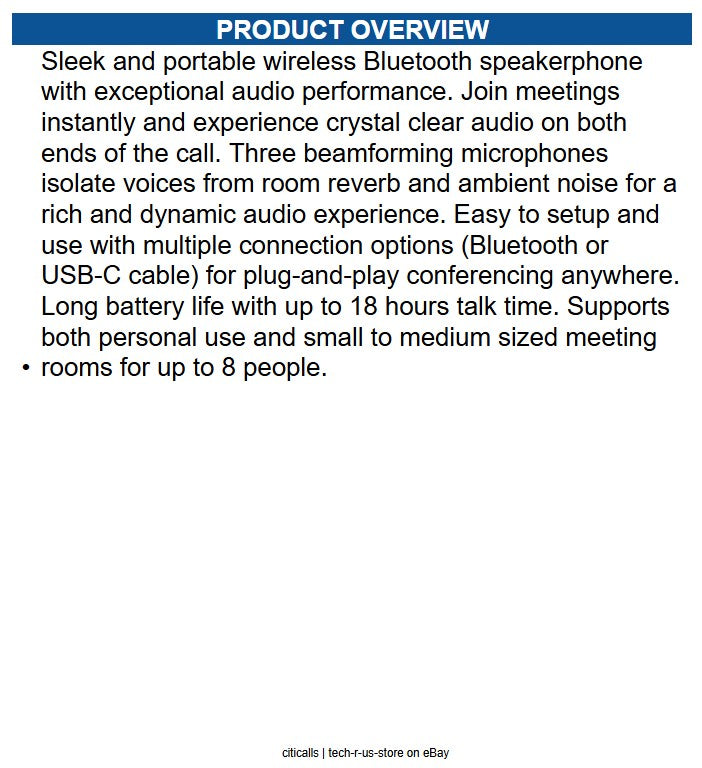 PRODUCT OVERVIEW

• Sleek and portable wireless Bluetooth speakerphone with exceptional audio performance. Join meetings instantly and experience crystal clear audio on both ends of the call. Three beamforming microphones isolate voices from room reverb and ambient noise for a rich and dynamic audio experience. Easy to setup and use with multiple connection options (Bluetooth or USB-C cable) for plug-and-play conferencing anywhere. Long battery life with up to 18 hours talk time. Supports both personal use and small to medium sized meeting rooms for up to 8 people.

citicalls | tech-r-us-store on eBay